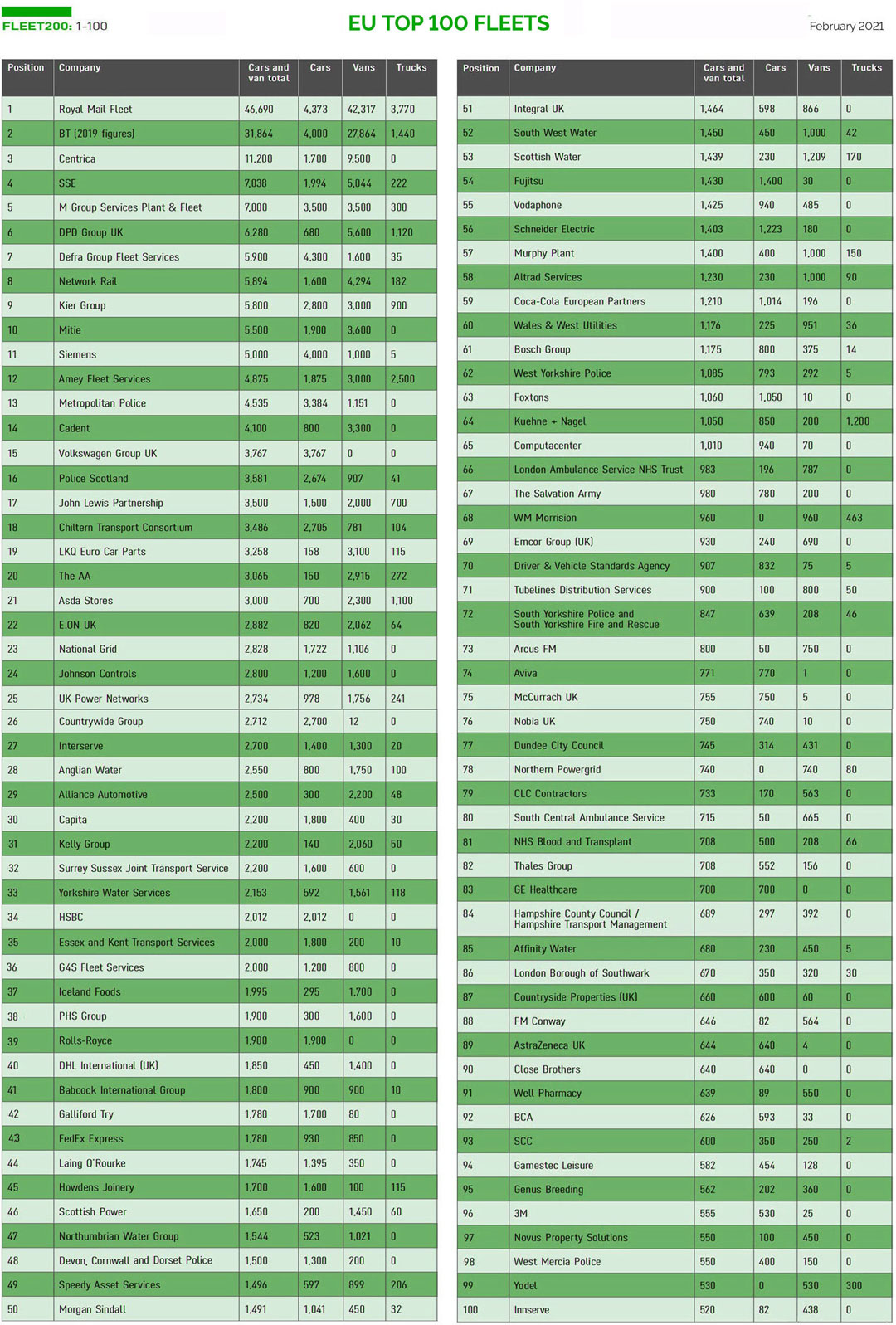 FLEET200: 1-100

EU TOP 100 FLEETS

February 2021

| Position | Company | Cars and van total | Cars | Vans | Trucks |
|---|---|---|---|---|---|
| 1 | Royal Mail Fleet | 46,690 | 4,373 | 42,317 | 3,770 |
| 2 | BT (2019 figures) | 31,864 | 4,000 | 27,864 | 1,440 |
| 3 | Centrica | 11,200 | 1,700 | 9,500 | 0 |
| 4 | SSE | 7,038 | 1,994 | 5,044 | 222 |
| 5 | M Group Services Plant & Fleet | 7,000 | 3,500 | 3,500 | 300 |
| 6 | DPD Group UK | 6,280 | 680 | 5,600 | 1,120 |
| 7 | Defra Group Fleet Services | 5,900 | 4,300 | 1,600 | 35 |
| 8 | Network Rail | 5,894 | 1,600 | 4,294 | 182 |
| 9 | Kier Group | 5,800 | 2,800 | 3,000 | 900 |
| 10 | Mitie | 5,500 | 1,900 | 3,600 | 0 |
| 11 | Siemens | 5,000 | 4,000 | 1,000 | 5 |
| 12 | Amey Fleet Services | 4,875 | 1,875 | 3,000 | 2,500 |
| 13 | Metropolitan Police | 4,535 | 3,384 | 1,151 | 0 |
| 14 | Cadent | 4,100 | 800 | 3,300 | 0 |
| 15 | Volkswagen Group UK | 3,767 | 3,767 | 0 | 0 |
| 16 | Police Scotland | 3,581 | 2,674 | 907 | 41 |
| 17 | John Lewis Partnership | 3,500 | 1,500 | 2,000 | 700 |
| 18 | Chiltern Transport Consortium | 3,486 | 2,705 | 781 | 104 |
| 19 | LKQ Euro Car Parts | 3,258 | 158 | 3,100 | 115 |
| 20 | The AA | 3,065 | 150 | 2,915 | 272 |
| 21 | Asda Stores | 3,000 | 700 | 2,300 | 1,100 |
| 22 | E.ON UK | 2,882 | 820 | 2,062 | 64 |
| 23 | National Grid | 2,828 | 1,722 | 1,106 | 0 |
| 24 | Johnson Controls | 2,800 | 1,200 | 1,600 | 0 |
| 25 | UK Power Networks | 2,734 | 978 | 1,756 | 241 |
| 26 | Countrywide Group | 2,712 | 2,700 | 12 | 0 |
| 27 | Interserve | 2,700 | 1,400 | 1,300 | 20 |
| 28 | Anglian Water | 2,550 | 800 | 1,750 | 100 |
| 29 | Alliance Automotive | 2,500 | 300 | 2,200 | 48 |
| 30 | Capita | 2,200 | 1,800 | 400 | 30 |
| 31 | Kelly Group | 2,200 | 140 | 2,060 | 50 |
| 32 | Surrey Sussex Joint Transport Service | 2,200 | 1,600 | 600 | 0 |
| 33 | Yorkshire Water Services | 2,153 | 592 | 1,561 | 118 |
| 34 | HSBC | 2,012 | 2,012 | 0 | 0 |
| 35 | Essex and Kent Transport Services | 2,000 | 1,800 | 200 | 10 |
| 36 | G4S Fleet Services | 2,000 | 1,200 | 800 | 0 |
| 37 | Iceland Foods | 1,995 | 295 | 1,700 | 0 |
| 38 | PHS Group | 1,900 | 300 | 1,600 | 0 |
| 39 | Rolls-Royce | 1,900 | 1,900 | 0 | 0 |
| 40 | DHL International (UK) | 1,850 | 450 | 1,400 | 0 |
| 41 | Babcock International Group | 1,800 | 900 | 900 | 10 |
| 42 | Galliford Try | 1,780 | 1,700 | 80 | 0 |
| 43 | FedEx Express | 1,780 | 930 | 850 | 0 |
| 44 | Laing O'Rourke | 1,745 | 1,395 | 350 | 0 |
| 45 | Howdens Joinery | 1,700 | 1,600 | 100 | 115 |
| 46 | Scottish Power | 1,650 | 200 | 1,450 | 60 |
| 47 | Northumbrian Water Group | 1,544 | 523 | 1,021 | 0 |
| 48 | Devon, Cornwall and Dorset Police | 1,500 | 1,300 | 200 | 0 |
| 49 | Speedy Asset Services | 1,496 | 597 | 899 | 206 |
| 50 | Morgan Sindall | 1,491 | 1,041 | 450 | 32 |

| Position | Company | Cars and van total | Cars | Vans | Trucks |
|---|---|---|---|---|---|
| 51 | Integral UK | 1,464 | 598 | 866 | 0 |
| 52 | South West Water | 1,450 | 450 | 1,000 | 42 |
| 53 | Scottish Water | 1,439 | 230 | 1,209 | 170 |
| 54 | Fujitsu | 1,430 | 1,400 | 30 | 0 |
| 55 | Vodaphone | 1,425 | 940 | 485 | 0 |
| 56 | Schneider Electric | 1,403 | 1,223 | 180 | 0 |
| 57 | Murphy Plant | 1,400 | 400 | 1,000 | 150 |
| 58 | Altrad Services | 1,230 | 230 | 1,000 | 90 |
| 59 | Coca-Cola European Partners | 1,210 | 1,014 | 196 | 0 |
| 60 | Wales & West Utilities | 1,176 | 225 | 951 | 36 |
| 61 | Bosch Group | 1,175 | 800 | 375 | 14 |
| 62 | West Yorkshire Police | 1,085 | 793 | 292 | 5 |
| 63 | Foxtons | 1,060 | 1,050 | 10 | 0 |
| 64 | Kuehne + Nagel | 1,050 | 850 | 200 | 1,200 |
| 65 | Computacenter | 1,010 | 940 | 70 | 0 |
| 66 | London Ambulance Service NHS Trust | 983 | 196 | 787 | 0 |
| 67 | The Salvation Army | 980 | 780 | 200 | 0 |
| 68 | WM Morrision | 960 | 0 | 960 | 463 |
| 69 | Emcor Group (UK) | 930 | 240 | 690 | 0 |
| 70 | Driver & Vehicle Standards Agency | 907 | 832 | 75 | 5 |
| 71 | Tubelines Distribution Services | 900 | 100 | 800 | 50 |
| 72 | South Yorkshire Police and South Yorkshire Fire and Rescue | 847 | 639 | 208 | 46 |
| 73 | Arcus FM | 800 | 50 | 750 | 0 |
| 74 | Aviva | 771 | 770 | 1 | 0 |
| 75 | McCurrach UK | 755 | 750 | 5 | 0 |
| 76 | Nobia UK | 750 | 740 | 10 | 0 |
| 77 | Dundee City Council | 745 | 314 | 431 | 0 |
| 78 | Northern Powergrid | 740 | 0 | 740 | 80 |
| 79 | CLC Contractors | 733 | 170 | 563 | 0 |
| 80 | South Central Ambulance Service | 715 | 50 | 665 | 0 |
| 81 | NHS Blood and Transplant | 708 | 500 | 208 | 66 |
| 82 | Thales Group | 708 | 552 | 156 | 0 |
| 83 | GE Healthcare | 700 | 700 | 0 | 0 |
| 84 | Hampshire County Council / Hampshire Transport Management | 689 | 297 | 392 | 0 |
| 85 | Affinity Water | 680 | 230 | 450 | 5 |
| 86 | London Borough of Southwark | 670 | 350 | 320 | 30 |
| 87 | Countryside Properties (UK) | 660 | 600 | 60 | 0 |
| 88 | FM Conway | 646 | 82 | 564 | 0 |
| 89 | AstraZeneca UK | 644 | 640 | 4 | 0 |
| 90 | Close Brothers | 640 | 640 | 0 | 0 |
| 91 | Well Pharmacy | 639 | 89 | 550 | 0 |
| 92 | BCA | 626 | 593 | 33 | 0 |
| 93 | SCC | 600 | 350 | 250 | 2 |
| 94 | Gamestec Leisure | 582 | 454 | 128 | 0 |
| 95 | Genus Breeding | 562 | 202 | 360 | 0 |
| 96 | 3M | 555 | 530 | 25 | 0 |
| 97 | Novus Property Solutions | 550 | 100 | 450 | 0 |
| 98 | West Mercia Police | 550 | 400 | 150 | 0 |
| 99 | Yodel | 530 | 0 | 530 | 300 |
| 100 | Innserve | 520 | 82 | 438 | 0 |